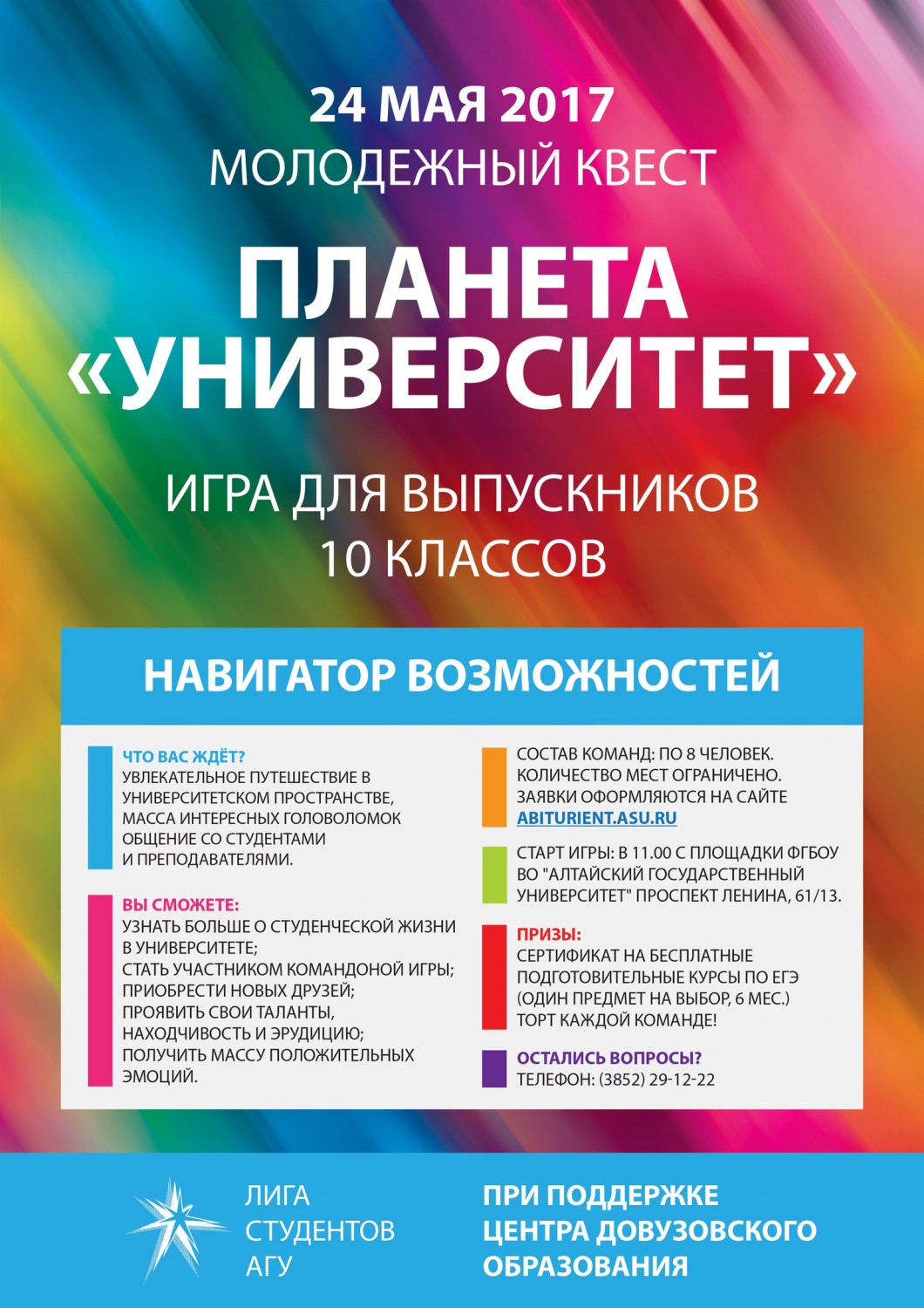 24 МАЯ 2017
МОЛОДЕЖНЫЙ КВЕСТ

ПЛАНЕТА «УНИВЕРСИТЕТ»

ИГРА ДЛЯ ВЫПУСКНИКОВ 10 КЛАССОВ

НАВИГАТОР ВОЗМОЖНОСТЕЙ

ЧТО ВАС ЖДЁТ?
УВЛЕКАТЕЛЬНОЕ ПУТЕШЕСТВИЕ В УНИВЕРСИТЕТСКОМ ПРОСТРАНСТВЕ, МАССА ИНТЕРЕСНЫХ ГОЛОВОЛОМОК ОБЩЕНИЕ СО СТУДЕНТАМИ И ПРЕПОДАВАТЕЛЯМИ.

ВЫ СМОЖЕТЕ:
УЗНАТЬ БОЛЬШЕ О СТУДЕНЧЕСКОЙ ЖИЗНИ В УНИВЕРСИТЕТЕ;
СТАТЬ УЧАСТНИКОМ КОМАНДОНОЙ ИГРЫ;
ПРИОБРЕСТИ НОВЫХ ДРУЗЕЙ;
ПРОЯВИТЬ СВОИ ТАЛАНТЫ, НАХОДЧИВОСТЬ И ЭРУДИЦИЮ;
ПОЛУЧИТЬ МАССУ ПОЛОЖИТЕЛЬНЫХ ЭМОЦИЙ.

СОСТАВ КОМАНД: ПО 8 ЧЕЛОВЕК.
КОЛИЧЕСТВО МЕСТ ОГРАНИЧЕНО.
ЗАЯВКИ ОФОРМЛЯЮТСЯ НА САЙТЕ ABITURIENT.ASU.RU

СТАРТ ИГРЫ: В 11.00 С ПЛОЩАДКИ ФГБОУ ВО "АЛТАЙСКИЙ ГОСУДАРСТВЕННЫЙ УНИВЕРСИТЕТ" ПРОСПЕКТ ЛЕНИНА, 61/13.

ПРИЗЫ:
СЕРТИФИКАТ НА БЕСПЛАТНЫЕ ПОДГОТОВИТЕЛЬНЫЕ КУРСЫ ПО ЕГЭ (ОДИН ПРЕДМЕТ НА ВЫБОР, 6 МЕС.)
ТОРТ КАЖДОЙ КОМАНДЕ!

ОСТАЛИСЬ ВОПРОСЫ?
ТЕЛЕФОН: (3852) 29-12-22

ЛИГА СТУДЕНТОВ АГУ

ПРИ ПОДДЕРЖКЕ ЦЕНТРА ДОВУЗОВСКОГО ОБРАЗОВАНИЯ